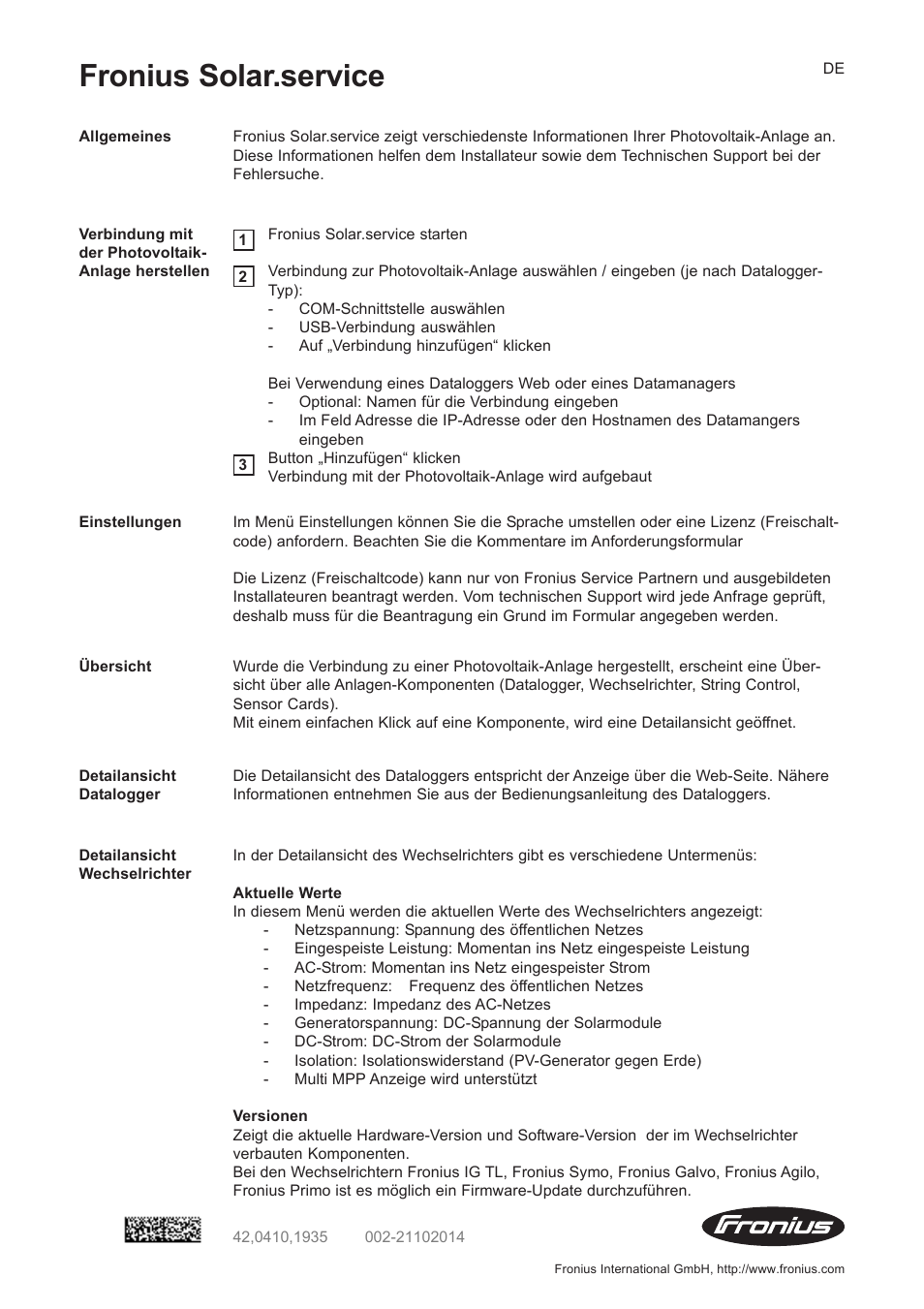 Fronius Solar.service

DE

Allgemeines

Fronius Solar.service zeigt verschiedenste Informationen Ihrer Photovoltaik-Anlage an. Diese Informationen helfen dem Installateur sowie dem Technischen Support bei der Fehlersuche.

Verbindung mit der Photovoltaik-Anlage herstellen

1 Fronius Solar.service starten

2 Verbindung zur Photovoltaik-Anlage auswählen / eingeben (je nach Datalogger-Typ):
- COM-Schnittstelle auswählen
- USB-Verbindung auswählen
- Auf „Verbindung hinzufügen“ klicken

Bei Verwendung eines Dataloggers Web oder eines Datamanagers
- Optional: Namen für die Verbindung eingeben
- Im Feld Adresse die IP-Adresse oder den Hostnamen des Datamangers eingeben

3 Button „Hinzufügen“ klicken
Verbindung mit der Photovoltaik-Anlage wird aufgebaut

Einstellungen

Im Menü Einstellungen können Sie die Sprache umstellen oder eine Lizenz (Freischaltcode) anfordern. Beachten Sie die Kommentare im Anforderungsformular

Die Lizenz (Freischaltcode) kann nur von Fronius Service Partnern und ausgebildeten Installateuren beantragt werden. Vom technischen Support wird jede Anfrage geprüft, deshalb muss für die Beantragung ein Grund im Formular angegeben werden.

Übersicht

Wurde die Verbindung zu einer Photovoltaik-Anlage hergestellt, erscheint eine Übersicht über alle Anlagen-Komponenten (Datalogger, Wechselrichter, String Control, Sensor Cards).
Mit einem einfachen Klick auf eine Komponente, wird eine Detailansicht geöffnet.

Detailansicht Datalogger

Die Detailansicht des Dataloggers entspricht der Anzeige über die Web-Seite. Nähere Informationen entnehmen Sie aus der Bedienungsanleitung des Dataloggers.

Detailansicht Wechselrichter

In der Detailansicht des Wechselrichters gibt es verschiedene Untermenüs:

Aktuelle Werte
In diesem Menü werden die aktuellen Werte des Wechselrichters angezeigt:
- Netzspannung: Spannung des öffentlichen Netzes
- Eingespeiste Leistung: Momentan ins Netz eingespeiste Leistung
- AC-Strom: Momentan ins Netz eingespeister Strom
- Netzfrequenz: Frequenz des öffentlichen Netzes
- Impedanz: Impedanz des AC-Netzes
- Generatorspannung: DC-Spannung der Solarmodule
- DC-Strom: DC-Strom der Solarmodule
- Isolation: Isolationswiderstand (PV-Generator gegen Erde)
- Multi MPP Anzeige wird unterstützt

Versionen
Zeigt die aktuelle Hardware-Version und Software-Version der im Wechselrichter verbauten Komponenten.
Bei den Wechselrichtern Fronius IG TL, Fronius Symo, Fronius Galvo, Fronius Agilo, Fronius Primo ist es möglich ein Firmware-Update durchzuführen.

42,0410,1935 002-21102014

Fronius

Fronius International GmbH, http://www.fronius.com